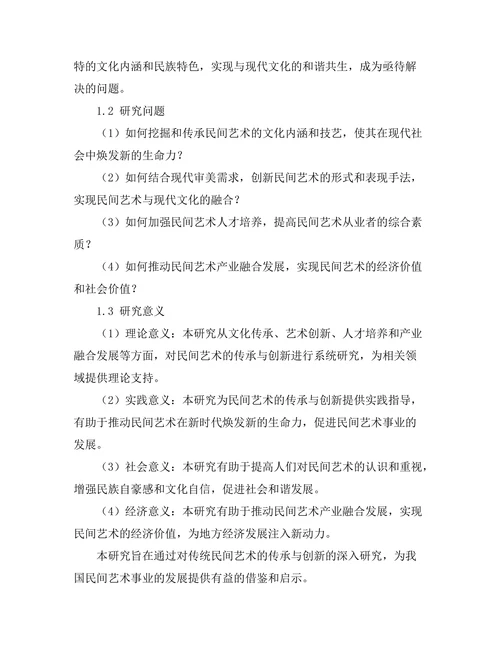 特的文化内涵和民族特色，实现与现代文化的和谐共生，成为亟待解决的问题。

1.2 研究问题

（1）如何挖掘和传承民间艺术的文化内涵和技艺，使其在现代社会中焕发新的生命力？

（2）如何结合现代审美需求，创新民间艺术的形式和表现手法，实现民间艺术与现代文化的融合？

（3）如何加强民间艺术人才培养，提高民间艺术从业者的综合素质？

（4）如何推动民间艺术产业融合发展，实现民间艺术的经济价值和社会价值？

1.3 研究意义

（1）理论意义：本研究从文化传承、艺术创新、人才培养和产业融合发展等方面，对民间艺术的传承与创新进行系统研究，为相关领域提供理论支持。

（2）实践意义：本研究为民间艺术的传承与创新提供实践指导，有助于推动民间艺术在新时代焕发新的生命力，促进民间艺术事业的发展。

（3）社会意义：本研究有助于提高人们对民间艺术的认识和重视，增强民族自豪感和文化自信，促进社会和谐发展。

（4）经济意义：本研究有助于推动民间艺术产业融合发展，实现民间艺术的经济价值，为地方经济发展注入新动力。

本研究旨在通过对传统民间艺术的传承与创新的深入研究，为我国民间艺术事业的发展提供有益的借鉴和启示。